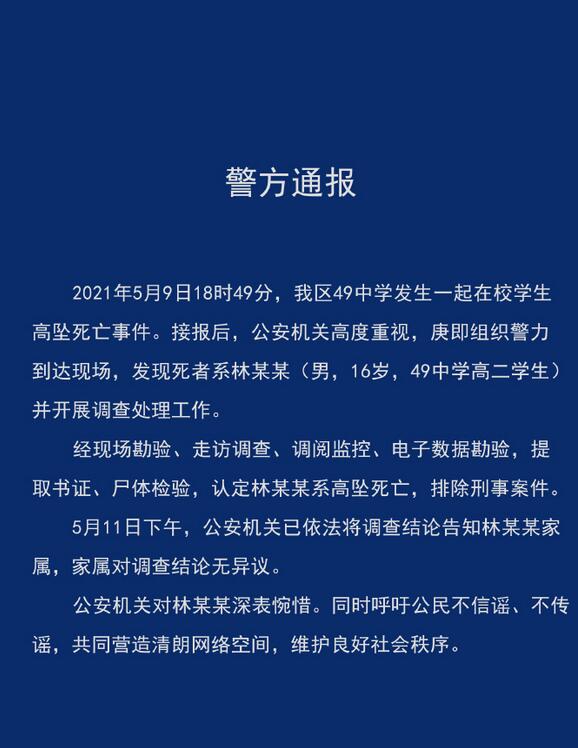 警方通报

2021年5月9日18时49分，我区49中学发生一起在校学生高坠死亡事件。接报后，公安机关高度重视，庚即组织警力到达现场，发现死者系林某某（男，16岁，49中学高二学生）并开展调查处理工作。

经现场勘验、走访调查、调阅监控、电子数据勘验，提取书证、尸体检验，认定林某某系高坠死亡，排除刑事案件。

5月11日下午，公安机关已依法将调查结论告知林某某家属，家属对调查结论无异议。

公安机关对林某某深表惋惜。同时呼吁公民不信谣、不传谣，共同营造清朗网络空间，维护良好社会秩序。